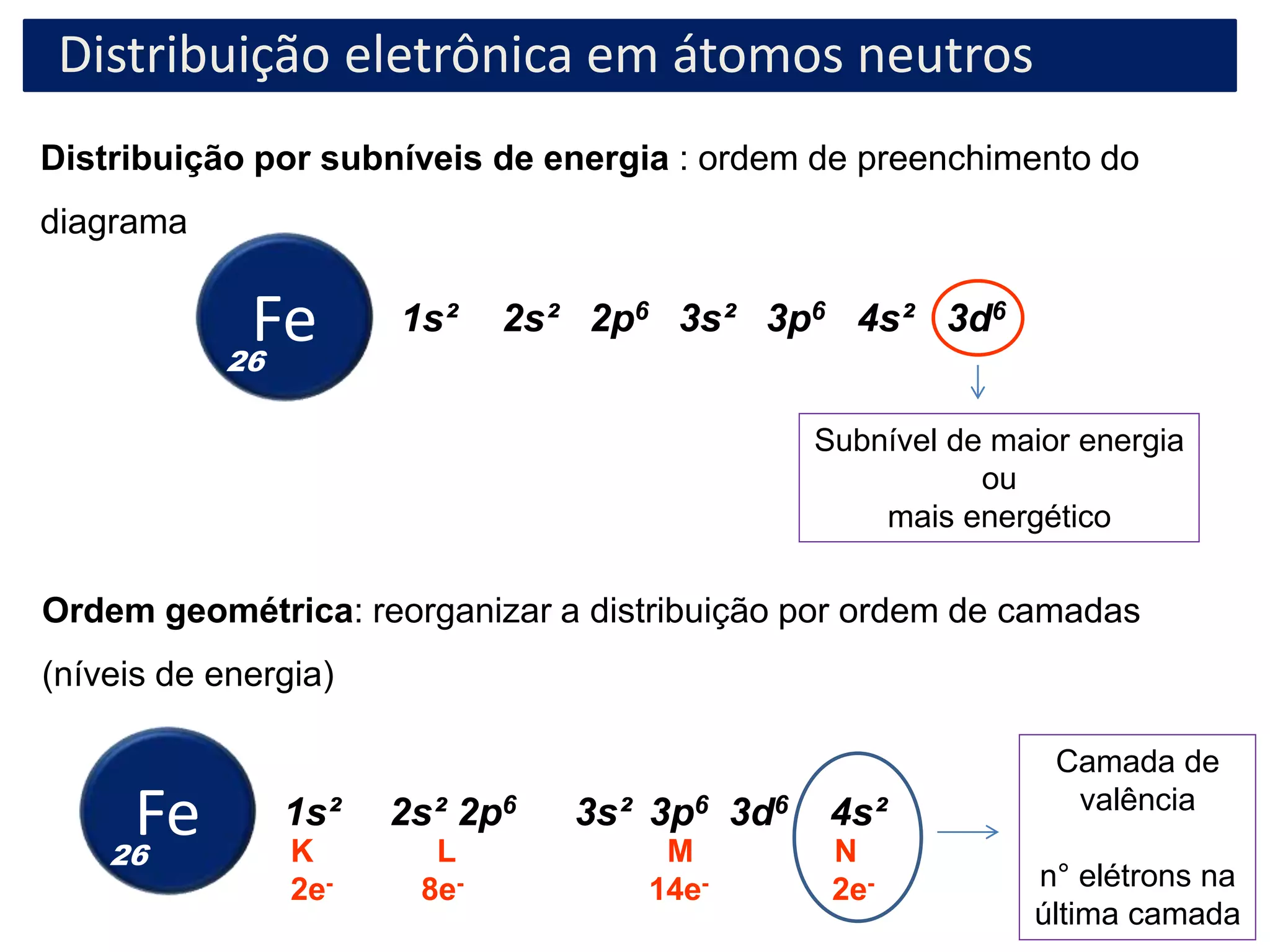 Distribuição eletrônica em átomos neutros

Distribuição por subníveis de energia : ordem de preenchimento do diagrama

Fe
26

$1s^2$ $2s^2$ $2p^6$ $3s^2$ $3p^6$ $4s^2$ $3d^6$

Subnível de maior energia
ou
mais energético

Ordem geométrica: reorganizar a distribuição por ordem de camadas (níveis de energia)

Fe
26

$1s^2$
K
$2e^-$

$2s^2$ $2p^6$
L
$8e^-$

$3s^2$ $3p^6$ $3d^6$
M
$14e^-$

$4s^2$
N
$2e^-$

Camada de valência

n° elétrons na última camada